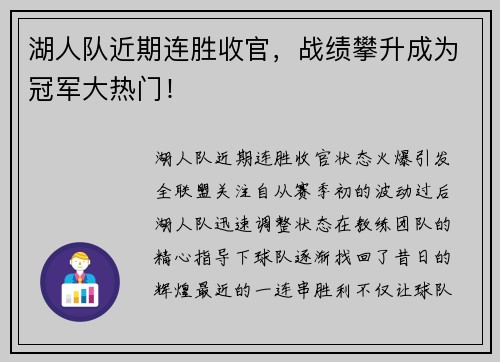 湖人队近期连胜收官，战绩攀升成为冠军大热门！

湖人队近期连胜收官状态火爆引发全联盟关注自从赛季初的波动过后湖人队迅速调整状态在教练团队的精心指导下球队逐渐找回了昔日的辉煌最近的一连串胜利不仅让球队